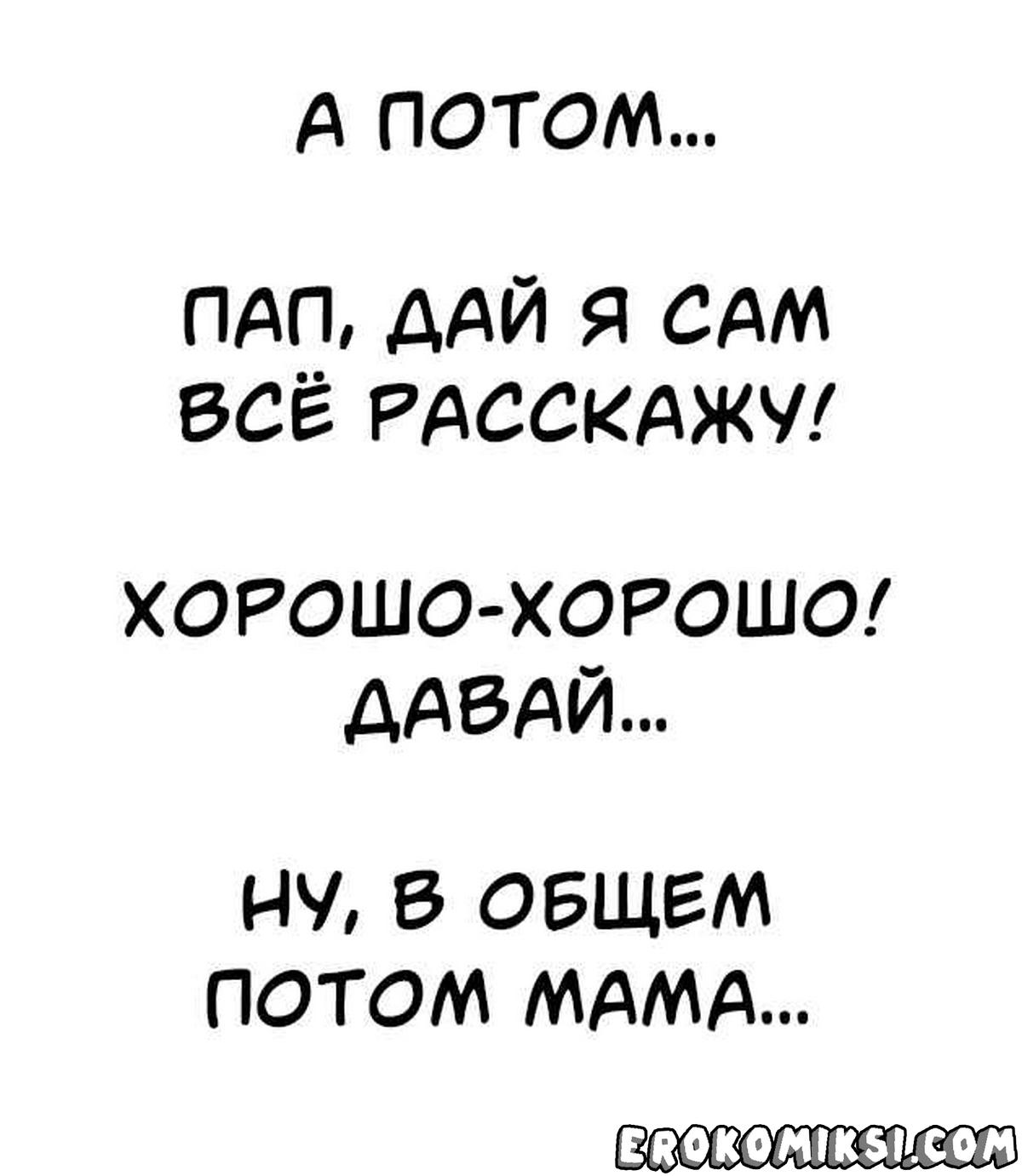 А ПОТОМ...

ПАП, ДАЙ Я САМ ВСЁ РАССКАЖУ!

ХОРОШО-ХОРОШО! ДАВАЙ...

НУ, В ОБЩЕМ ПОТОМ МАМА...

EROKOMIKSI.COM